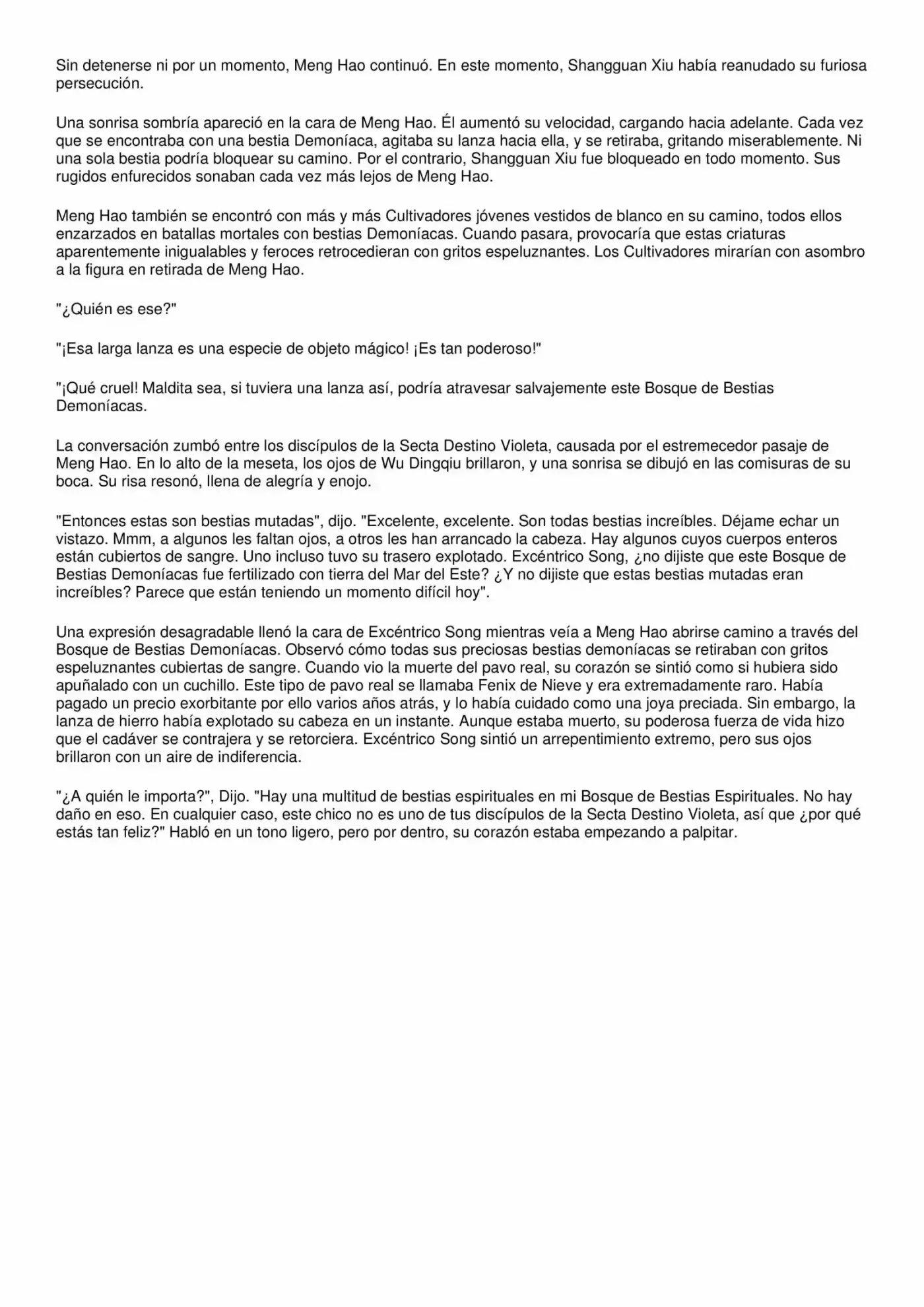 Sin detenerse ni por un momento, Meng Hao continuó. En este momento, Shangguan Xiu había reanudado su furiosa persecución.

Una sonrisa sombría apareció en la cara de Meng Hao. Él aumentó su velocidad, cargando hacia adelante. Cada vez que se encontraba con una bestia Demoníaca, agitaba su lanza hacia ella, y se retiraba, gritando miserablemente. Ni una sola bestia podría bloquear su camino. Por el contrario, Shangguan Xiu fue bloqueado en todo momento. Sus rugidos enfurecidos sonaban cada vez más lejos de Meng Hao.

Meng Hao también se encontró con más y más Cultivadores jóvenes vestidos de blanco en su camino, todos ellos enzarzados en batallas mortales con bestias Demoníacas. Cuando pasara, provocaría que estas criaturas aparentemente inigualables y feroces retrocedieran con gritos espeluznantes. Los Cultivadores mirarían con asombro a la figura en retirada de Meng Hao.

"¿Quién es ese?"

"¡Esa larga lanza es una especie de objeto mágico! ¡Es tan poderoso!"

"¡Qué cruel! Maldita sea, si tuviera una lanza así, podría atravesar salvajemente este Bosque de Bestias Demoníacas.

La conversación zumbó entre los discípulos de la Secta Destino Violeta, causada por el estremecedor pasaje de Meng Hao. En lo alto de la meseta, los ojos de Wu Dingqiu brillaron, y una sonrisa se dibujó en las comisuras de su boca. Su risa resonó, llena de alegría y enojo.

"Entonces estas son bestias mutadas", dijo. "Excelente, excelente. Son todas bestias increíbles. Déjame echar un vistazo. Mmm, a algunos les faltan ojos, a otros les han arrancado la cabeza. Hay algunos cuyos cuerpos enteros están cubiertos de sangre. Uno incluso tuvo su trasero explotado. Excéntrico Song, ¿no dijiste que este Bosque de Bestias Demoníacas fue fertilizado con tierra del Mar del Este? ¿Y no dijiste que estas bestias mutadas eran increíbles? Parece que están teniendo un momento difícil hoy".

Una expresión desagradable llenó la cara de Excéntrico Song mientras veía a Meng Hao abrirse camino a través del Bosque de Bestias Demoníacas. Observó cómo todas sus preciosas bestias demoníacas se retiraban con gritos espeluznantes cubiertas de sangre. Cuando vio la muerte del pavo real, su corazón se sintió como si hubiera sido apuñalado con un cuchillo. Este tipo de pavo real se llamaba Fenix de Nieve y era extremadamente raro. Había pagado un precio exorbitante por ello varios años atrás, y lo había cuidado como una joya preciada. Sin embargo, la lanza de hierro había explotado su cabeza en un instante. Aunque estaba muerto, su poderosa fuerza de vida hizo que el cadáver se contrajera y se retorciera. Excéntrico Song sintió un arrepentimiento extremo, pero sus ojos brillaron con un aire de indiferencia.

"¿A quién le importa?", Dijo. "Hay una multitud de bestias espirituales en mi Bosque de Bestias Espirituales. No hay daño en eso. En cualquier caso, este chico no es uno de tus discípulos de la Secta Destino Violeta, así que ¿por qué estás tan feliz?" Habló en un tono ligero, pero por dentro, su corazón estaba empezando a palpitar.